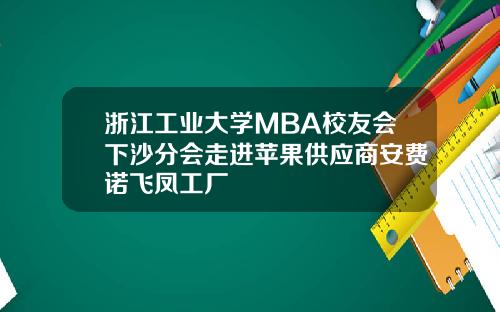 浙江工业大学MBA校友会下沙分会走进苹果供应商安费诺飞凤工厂